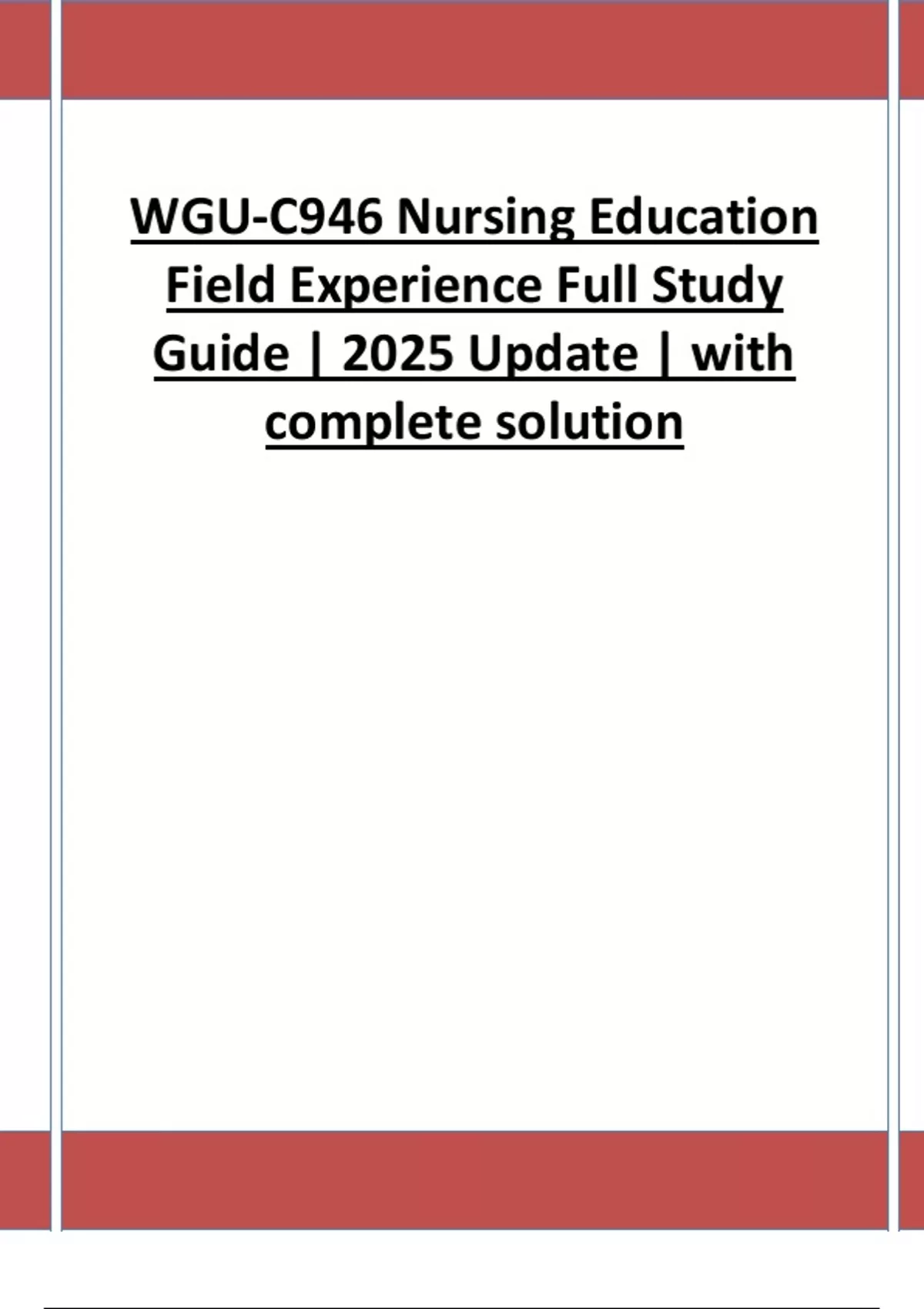 WGU-C946 Nursing Education Field Experience Full Study Guide | 2025 Update | with complete solution